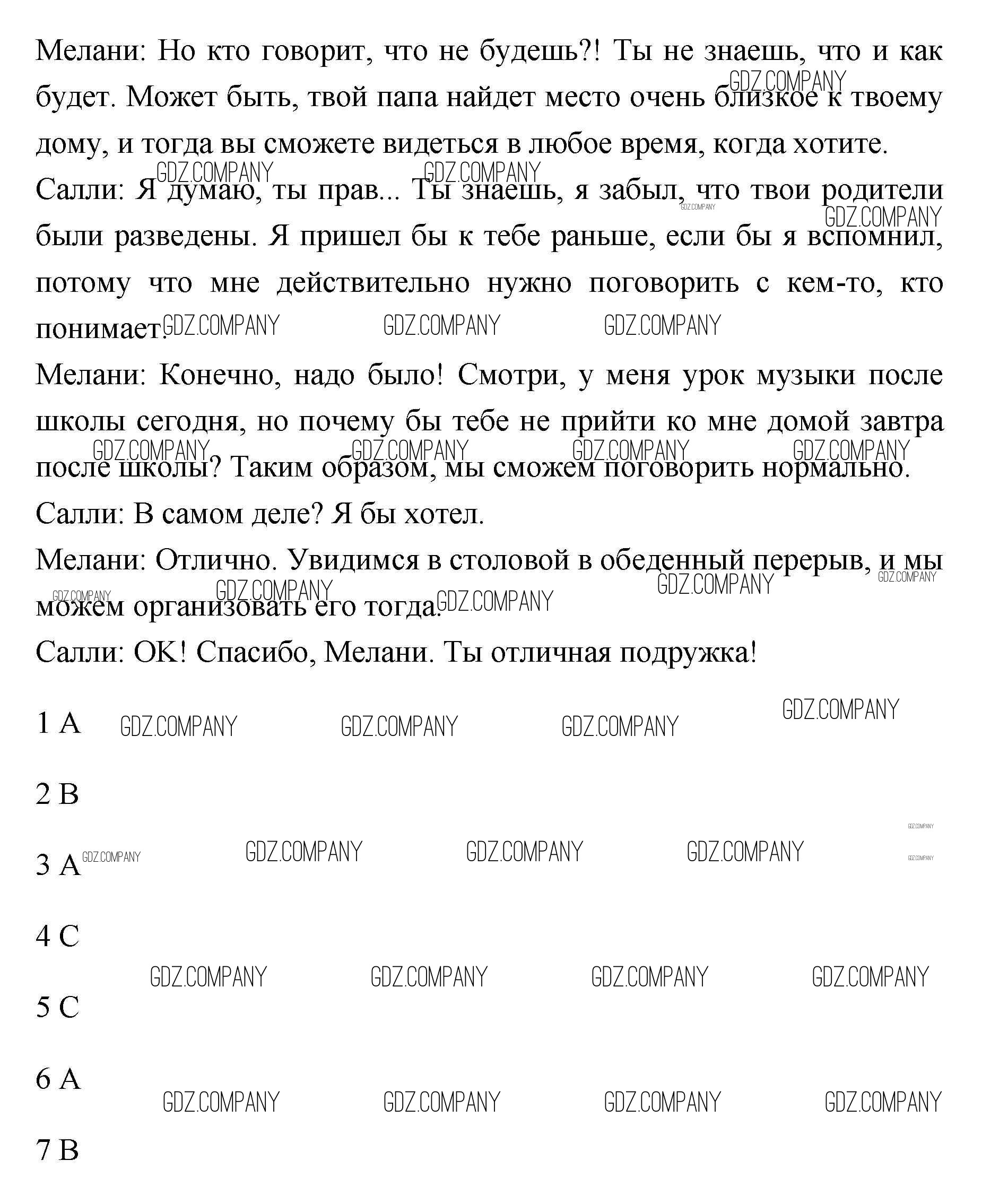 Мелани: Но кто говорит, что не будешь?! Ты не знаешь, что и как будет. Может быть, твой папа найдет место очень близкое к твоему дому, и тогда вы сможете видеться в любое время, когда хотите.

Салли: Я думаю, ты прав... Ты знаешь, я забыл, что твои родители были разведены. Я пришел бы к тебе раньше, если бы я вспомнил, потому что мне действительно нужно поговорить с кем-то, кто понимает.

Мелани: Конечно, надо было! Смотри, у меня урок музыки после школы сегодня, но почему бы тебе не прийти ко мне домой завтра после школы? Таким образом, мы сможем поговорить нормально.

Салли: В самом деле? Я бы хотел.

Мелани: Отлично. Увидимся в столовой в обеденный перерыв, и мы можем организовать его тогда.

Салли: OK! Спасибо, Мелани. Ты отличная подружка!

1 A

2 B

3 A

4 C

5 C

6 A

7 B

GDZ.COMPANY